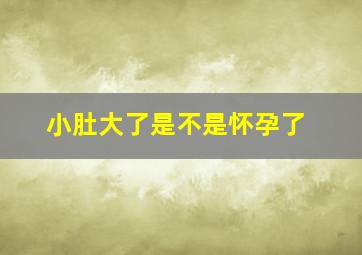 小肚大了是不是怀孕了